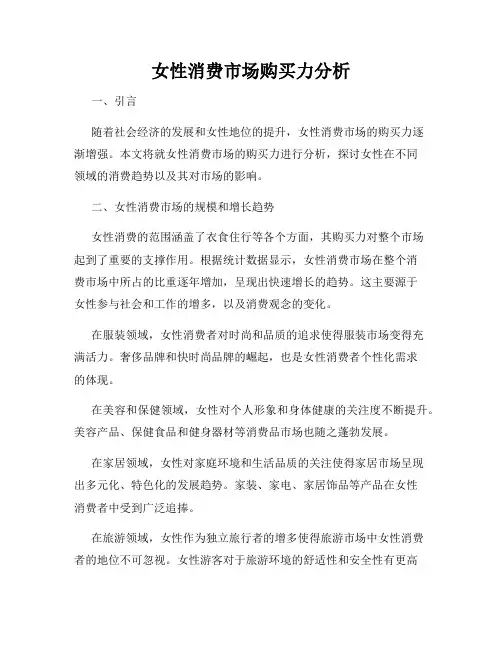 女性消费市场购买力分析

一、引言

随着社会经济的发展和女性地位的提升，女性消费市场的购买力逐渐增强。本文将就女性消费市场的购买力进行分析，探讨女性在不同领域的消费趋势以及其对市场的影响。

二、女性消费市场的规模和增长趋势

女性消费的范围涵盖了衣食住行等各个方面，其购买力对整个市场起到了重要的支撑作用。根据统计数据显示，女性消费市场在整个消费市场中所占的比重逐年增加，呈现出快速增长的趋势。这主要源于女性参与社会和工作的增多，以及消费观念的变化。

在服装领域，女性消费者对时尚和品质的追求使得服装市场变得充满活力。奢侈品牌和快时尚品牌的崛起，也是女性消费者个性化需求的体现。

在美容和保健领域，女性对个人形象和身体健康的关注度不断提升。美容产品、保健食品和健身器材等消费品市场也随之蓬勃发展。

在家居领域，女性对家庭环境和生活品质的关注使得家居市场呈现出多元化、特色化的发展趋势。家装、家电、家居饰品等产品在女性消费者中受到广泛追捧。

在旅游领域，女性作为独立旅行者的增多使得旅游市场中女性消费者的地位不可忽视。女性游客对于旅游环境的舒适性和安全性有更高